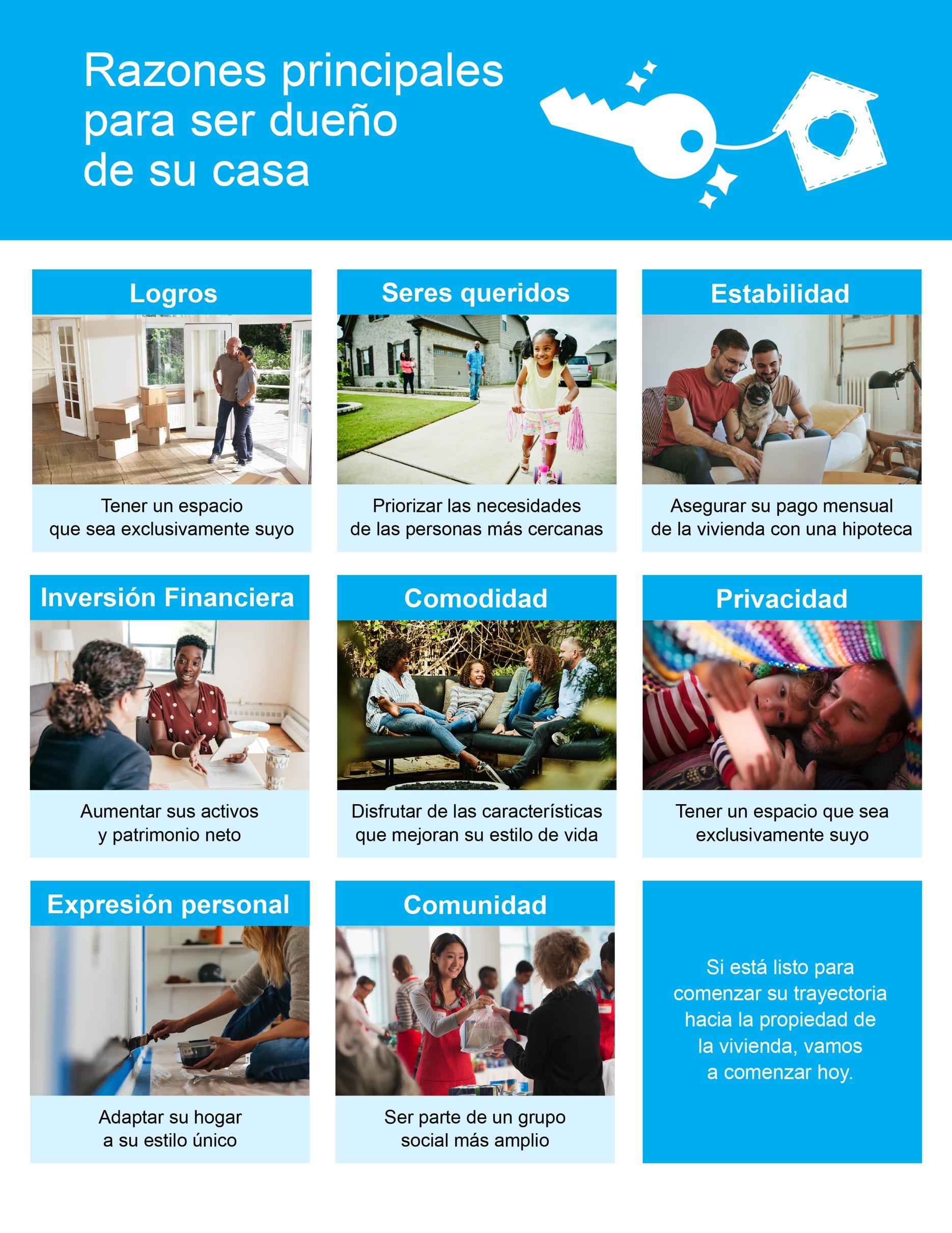 Razones principales para ser dueño de su casa

Logros

Tener un espacio que sea exclusivamente suyo

Seres queridos

Priorizar las necesidades de las personas más cercanas

Estabilidad

Asegurar su pago mensual de la vivienda con una hipoteca

Inversión Financiera

Aumentar sus activos y patrimonio neto

Comodidad

Disfrutar de las características que mejoran su estilo de vida

Privacidad

Tener un espacio que sea exclusivamente suyo

Expresión personal

Adaptar su hogar a su estilo único

Comunidad

Ser parte de un grupo social más amplio

Si está listo para comenzar su trayectoria hacia la propiedad de la vivienda, vamos a comenzar hoy.